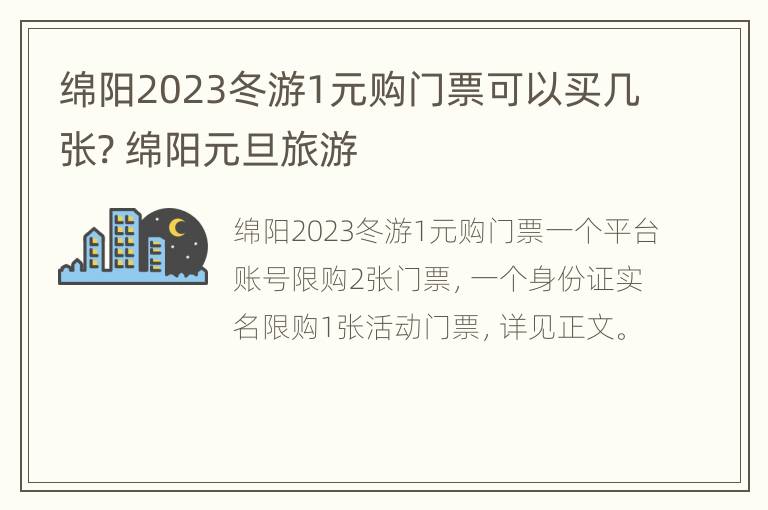 绵阳2023冬游1元购门票可以买几张? 绵阳元旦旅游

绵阳2023冬游1元购门票一个平台账号限购2张门票, 一个身份证实名限购1张活动门票, 详见正文。